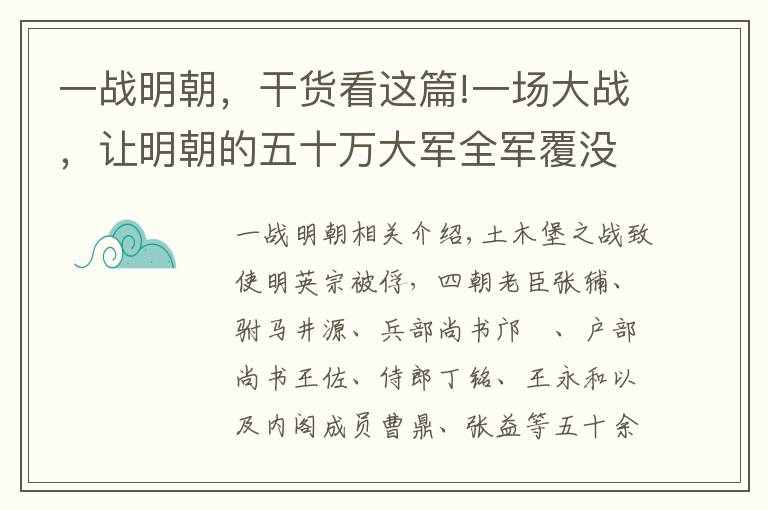 一战明朝，干货看这篇!一场大战，让明朝的五十万大军全军覆没

一战明朝相关介绍，土木堡之战致使明英宗被俘，四朝老臣张辅、驸马井源、兵部尚书邝　、户部尚书王佐、侍郎丁铭、王永和以及内阁成员曹鼎、张益等五十余